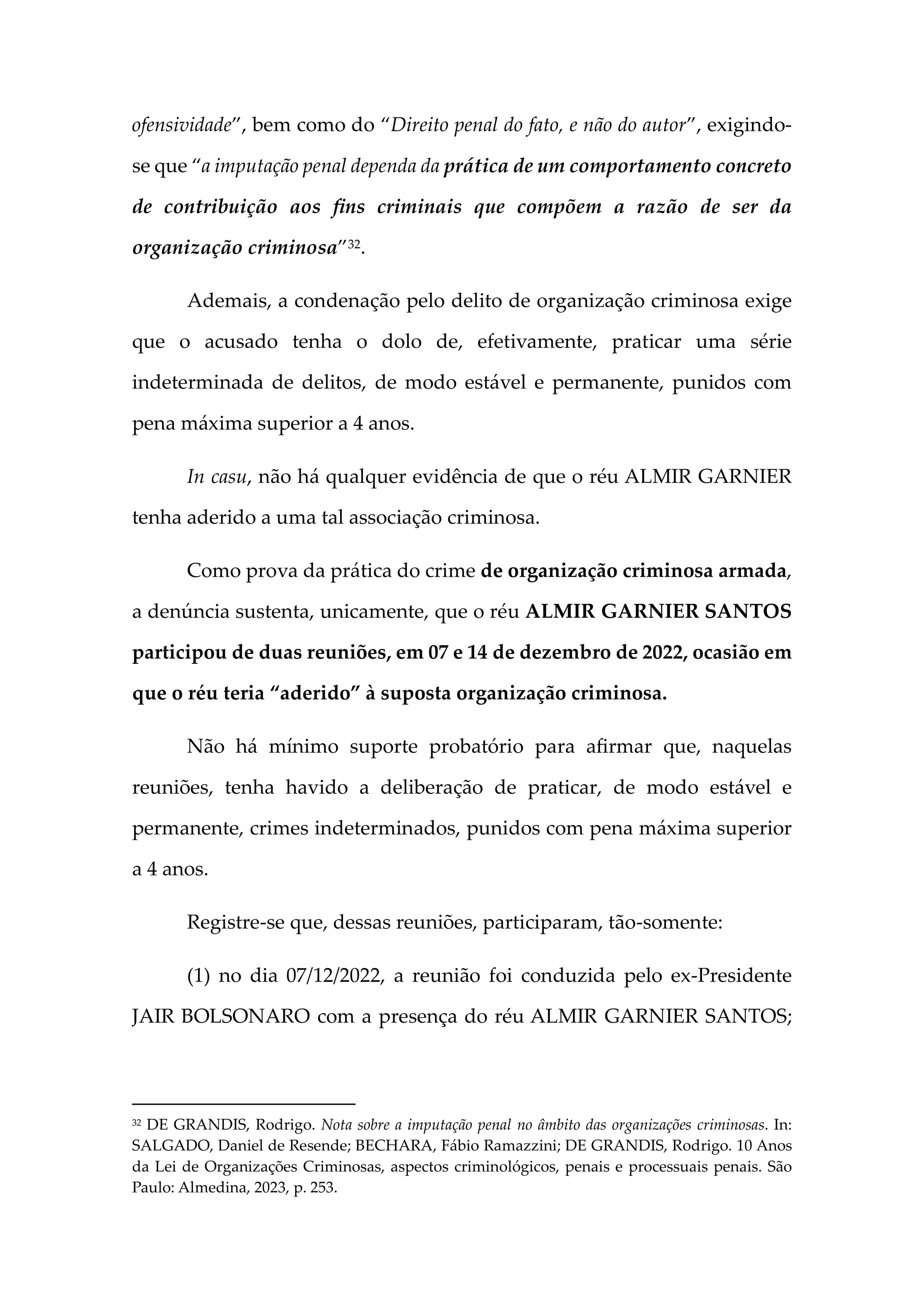 ofensividade", bem como do "Direito penal do fato, e não do autor", exigindo-se que "a imputação penal dependa da prática de um comportamento concreto de contribuição aos fins criminais que compõem a razão de ser da organização criminosa"$^{32}$.

Ademais, a condenação pelo delito de organização criminosa exige que o acusado tenha o dolo de, efetivamente, praticar uma série indeterminada de delitos, de modo estável e permanente, punidos com pena máxima superior a 4 anos.

In casu, não há qualquer evidência de que o réu ALMIR GARNIER tenha aderido a uma tal associação criminosa.

Como prova da prática do crime de organização criminosa armada, a denúncia sustenta, unicamente, que o réu ALMIR GARNIER SANTOS participou de duas reuniões, em 07 e 14 de dezembro de 2022, ocasião em que o réu teria "aderido" à suposta organização criminosa.

Não há mínimo suporte probatório para afirmar que, naquelas reuniões, tenha havido a deliberação de praticar, de modo estável e permanente, crimes indeterminados, punidos com pena máxima superior a 4 anos.

Registre-se que, dessas reuniões, participaram, tão-somente:

(1) no dia 07/12/2022, a reunião foi conduzida pelo ex-Presidente JAIR BOLSONARO com a presença do réu ALMIR GARNIER SANTOS;

$^{32}$ DE GRANDIS, Rodrigo. Nota sobre a imputação penal no âmbito das organizações criminosas. In: SALGADO, Daniel de Resende; BECHARA, Fábio Ramazzini; DE GRANDIS, Rodrigo. 10 Anos da Lei de Organizações Criminosas, aspectos criminológicos, penais e processuais penais. São Paulo: Almedina, 2023, p. 253.